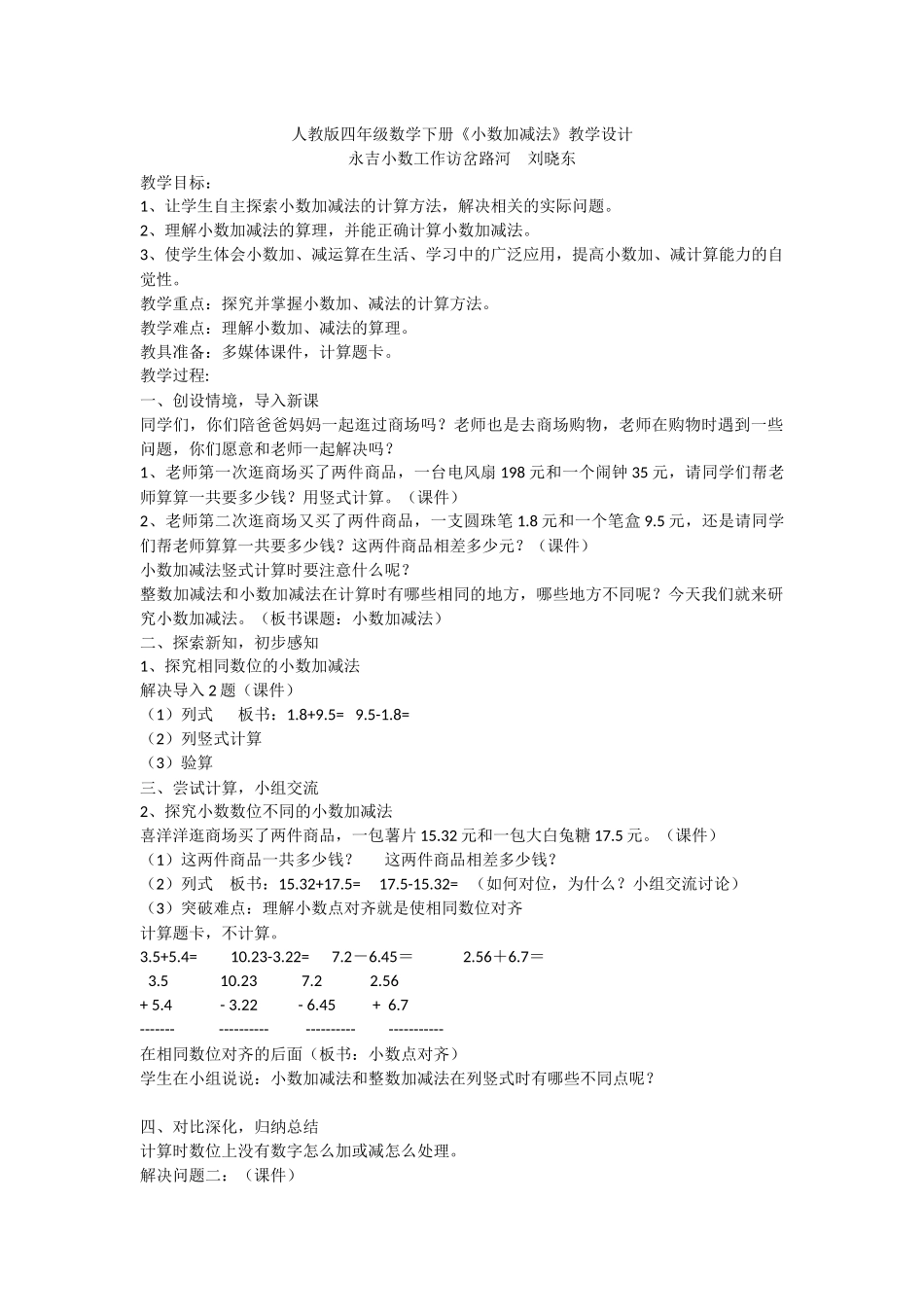 人教版四年级数学下册《小数加减法》教学设计
永吉小数工作访岔路河 刘晓东

教学目标：
1、让学生自主探索小数加减法的计算方法，解决相关的实际问题。
2、理解小数加减法的算理，并能正确计算小数加减法。
3、使学生体会小数加、减运算在生活、学习中的广泛应用，提高小数加、减计算能力的自觉性。
教学重点：探究并掌握小数加、减法的计算方法。
教学难点：理解小数加、减法的算理。
教具准备：多媒体课件，计算题卡。
教学过程:
一、创设情境，导入新课
同学们，你们陪爸爸妈妈一起逛过商场吗？老师也是去商场购物，老师在购物时遇到一些问题，你们愿意和老师一起解决吗？
1、老师第一次逛商场买了两件商品，一台电风扇 198 元和一个闹钟 35 元，请同学们帮老师算算一共要多少钱？用竖式计算。（课件）
2、老师第二次逛商场又买了两件商品，一支圆珠笔 1.8 元和一个笔盒 9.5 元，还是请同学们帮老师算算一共要多少钱？这两件商品相差多少元？（课件）
小数加减法竖式计算时要注意什么呢？
整数加减法和小数加减法在计算时有哪些相同的地方，哪些地方不同呢？今天我们就来研究小数加减法。（板书课题：小数加减法）
二、探索新知，初步感知
1、探究相同数位的小数加减法
解决导入 2 题（课件）
（1）列式 板书：1.8+9.5= 9.5-1.8=
（2）列竖式计算
（3）验算
三、尝试计算，小组交流
2、探究小数数位不同的小数加减法
喜洋洋逛商场买了两件商品，一包薯片 15.32 元和一包大白兔糖 17.5 元。（课件）
（1）这两件商品一共多少钱？ 这两件商品相差多少钱？
（2）列式 板书：15.32+17.5= 17.5-15.32= （如何对位，为什么？小组交流讨论）
（3）突破难点：理解小数点对齐就是使相同数位对齐
计算题卡，不计算。
3.5+5.4= 10.23-3.22= 7.2－6.45＝ 2.56＋6.7＝
3.5 10.23 7.2 2.56
+ 5.4 - 3.22 - 6.45 + 6.7
------- ---------- ---------- -----------
在相同数位对齐的后面（板书：小数点对齐）
学生在小组说说：小数加减法和整数加减法在列竖式时有哪些不同点呢？

四、对比深化，归纳总结
计算时数位上没有数字怎么加或减怎么处理。
解决问题二：（课件）